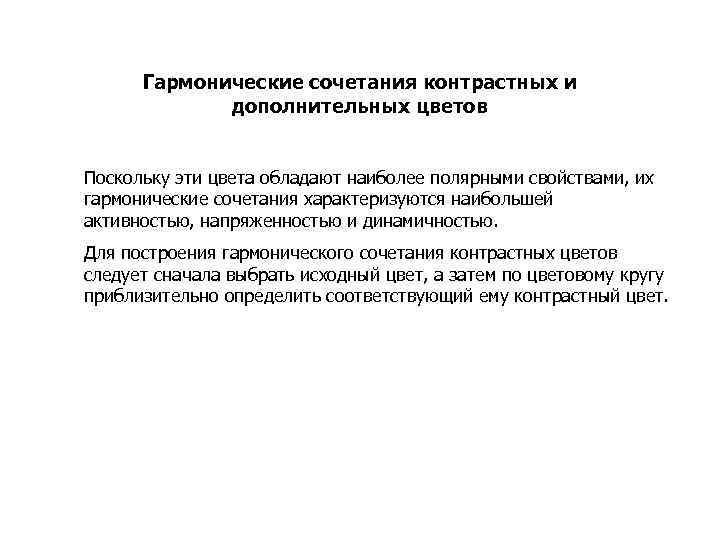 Гармонические сочетания контрастных и дополнительных цветов

Поскольку эти цвета обладают наиболее полярными свойствами, их гармонические сочетания характеризуются наибольшей активностью, напряженностью и динамичностью.

Для построения гармонического сочетания контрастных цветов следует сначала выбрать исходный цвет, а затем по цветовому кругу приблизительно определить соответствующий ему контрастный цвет.